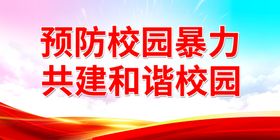 预防校园暴力
共建和谐校园